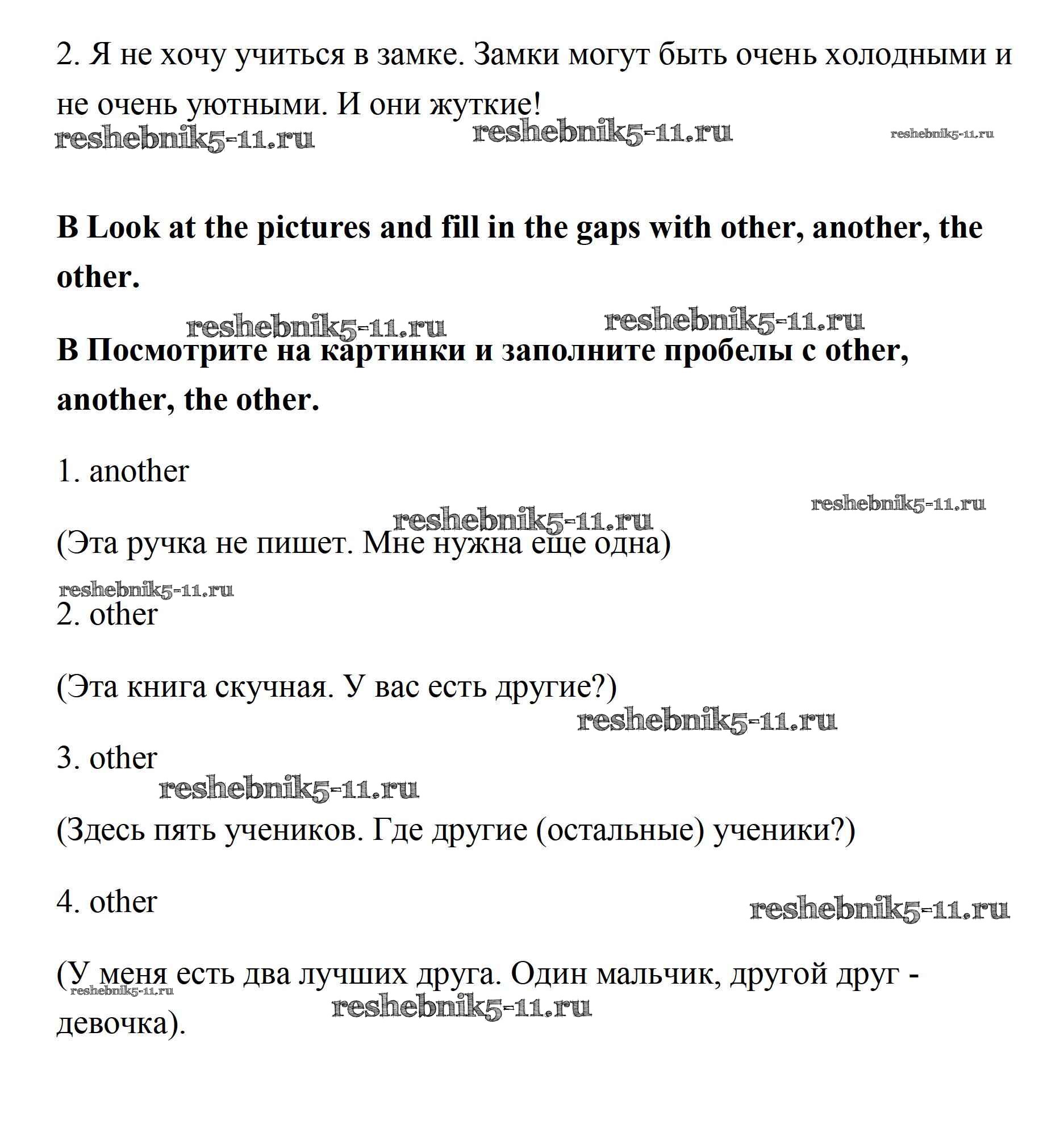 2. Я не хочу учиться в замке. Замки могут быть очень холодными и не очень уютными. И они жуткие!

reshebnik5-11.ru reshebnik5-11.ru reshebnik5-11.ru

B Look at the pictures and fill in the gaps with other, another, the other.

reshebnik5-11.ru reshebnik5-11.ru

B Посмотрите на картинки и заполните пробелы с other, another, the other.

1. another

reshebnik5-11.ru
reshebnik5-11.ru

(Эта ручка не пишет. Мне нужна еще одна)

reshebnik5-11.ru

2. other

(Эта книга скучная. У вас есть другие?)

reshebnik5-11.ru

3. other

reshebnik5-11.ru

(Здесь пять учеников. Где другие (остальные) ученики?)

4. other

reshebnik5-11.ru

(У меня есть два лучших друга. Один мальчик, другой друг - девочка).

reshebnik5-11.ru
reshebnik5-11.ru